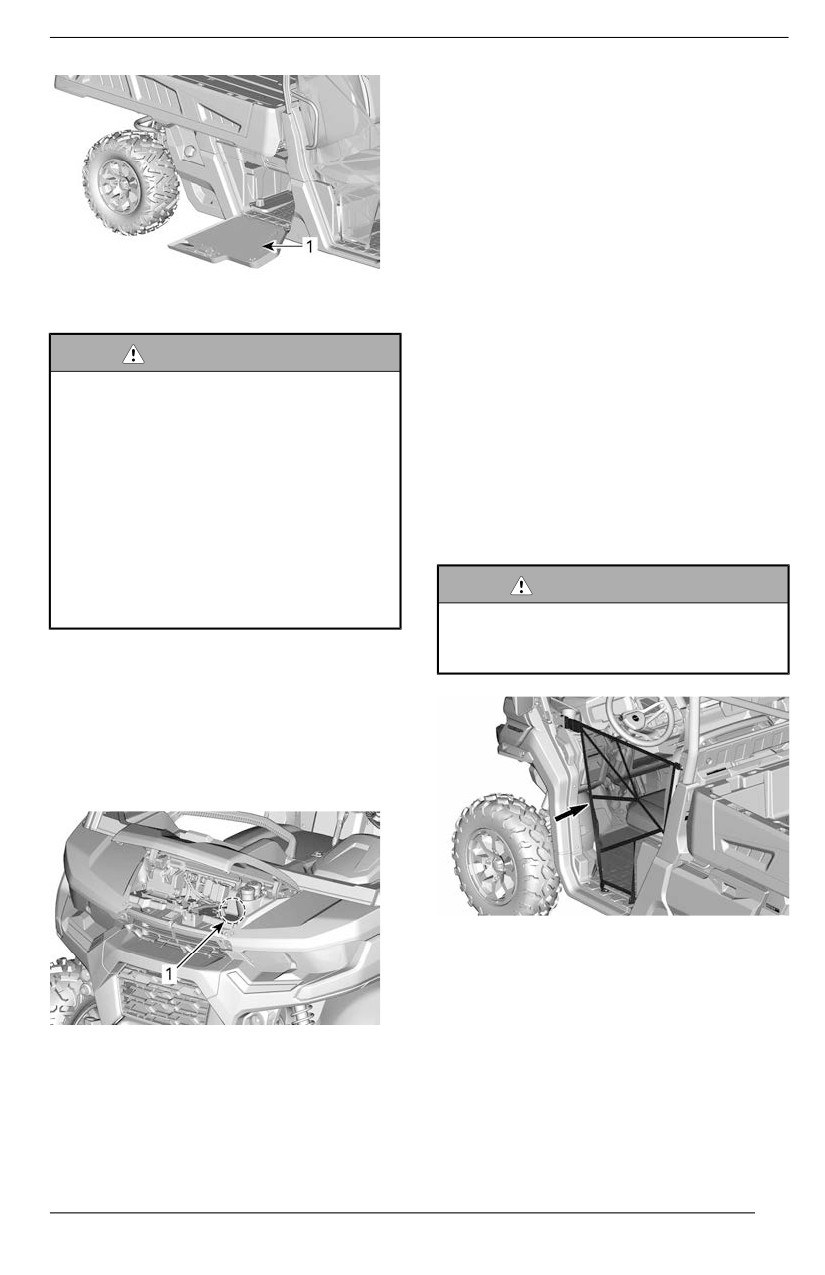 1

1